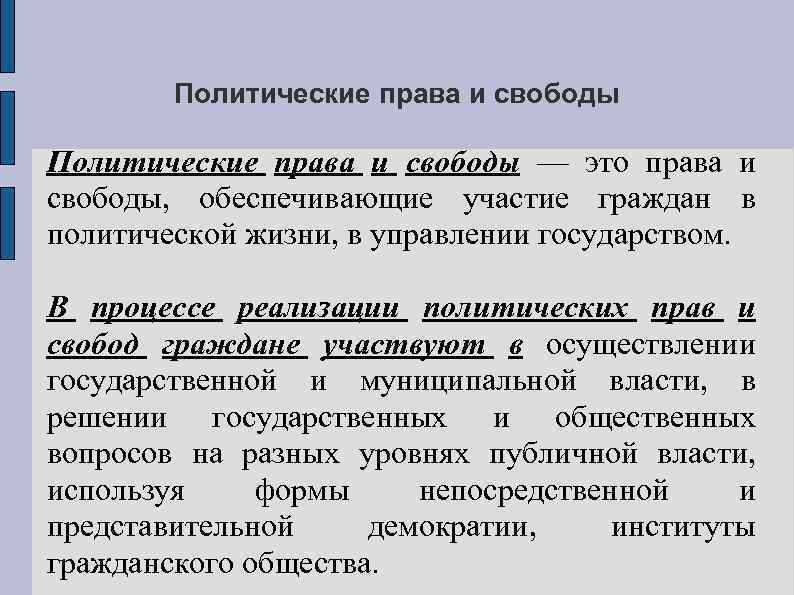 Политические права и свободы

Политические права и свободы — это права и свободы, обеспечивающие участие граждан в политической жизни, в управлении государством.

В процессе реализации политических прав и свобод граждане участвуют в осуществлении государственной и муниципальной власти, в решении государственных и общественных вопросов на разных уровнях публичной власти, используя формы непосредственной и представительной демократии, институты гражданского общества.